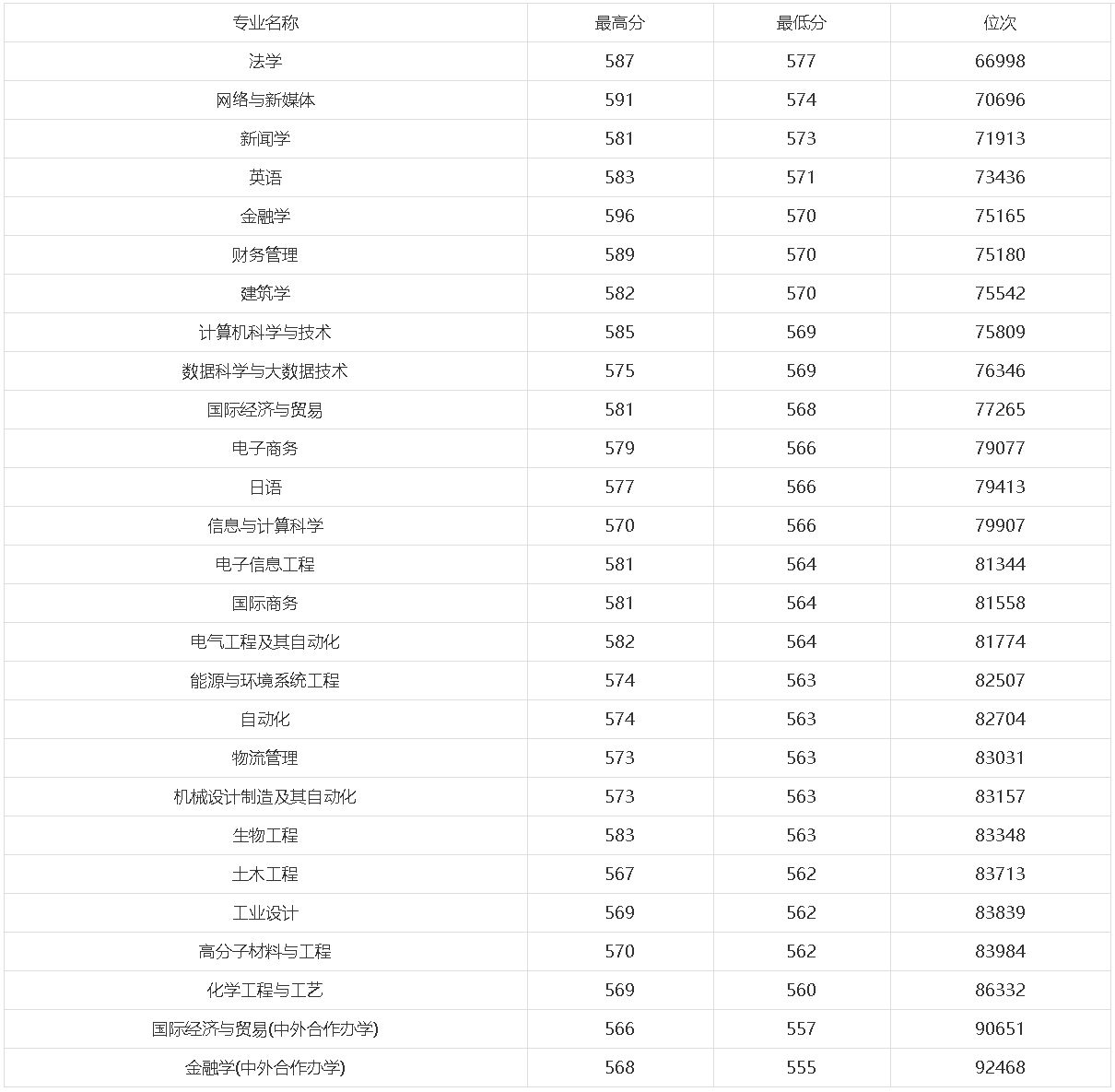 | 专业名称 | 最高分 | 最低分 | 位次 |
|---|---|---|---|
| 法学 | 587 | 577 | 66998 |
| 网络与新媒体 | 591 | 574 | 70696 |
| 新闻学 | 581 | 573 | 71913 |
| 英语 | 583 | 571 | 73436 |
| 金融学 | 596 | 570 | 75165 |
| 财务管理 | 589 | 570 | 75180 |
| 建筑学 | 582 | 570 | 75542 |
| 计算机科学与技术 | 585 | 569 | 75809 |
| 数据科学与大数据技术 | 575 | 569 | 76346 |
| 国际经济与贸易 | 581 | 568 | 77265 |
| 电子商务 | 579 | 566 | 79077 |
| 日语 | 577 | 566 | 79413 |
| 信息与计算科学 | 570 | 566 | 79907 |
| 电子信息工程 | 581 | 564 | 81344 |
| 国际商务 | 581 | 564 | 81558 |
| 电气工程及其自动化 | 582 | 564 | 81774 |
| 能源与环境系统工程 | 574 | 563 | 82507 |
| 自动化 | 574 | 563 | 82704 |
| 物流管理 | 573 | 563 | 83031 |
| 机械设计制造及其自动化 | 573 | 563 | 83157 |
| 生物工程 | 583 | 563 | 83348 |
| 土木工程 | 567 | 562 | 83713 |
| 工业设计 | 569 | 562 | 83839 |
| 高分子材料与工程 | 570 | 562 | 83984 |
| 化学工程与工艺 | 569 | 560 | 86332 |
| 国际经济与贸易(中外合作办学) | 566 | 557 | 90651 |
| 金融学(中外合作办学) | 568 | 555 | 92468 |